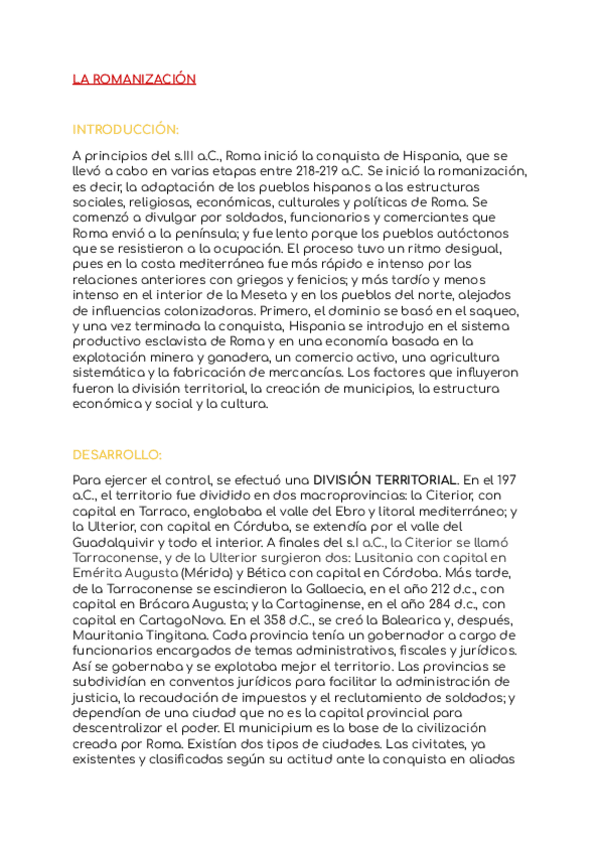 LA ROMANIZACIÓN

INTRODUCCIÓN:

A principios del s.III a.C., Roma inició la conquista de Hispania, que se llevó a cabo en varias etapas entre 218-219 a.C. Se inició la romanización, es decir, la adaptación de los pueblos hispanos a las estructuras sociales, religiosas, económicas, culturales y políticas de Roma. Se comenzó a divulgar por soldados, funcionarios y comerciantes que Roma envió a la península; y fue lento porque los pueblos autóctonos que se resistieron a la ocupación. El proceso tuvo un ritmo desigual, pues en la costa mediterránea fue más rápido e intenso por las relaciones anteriores con griegos y fenicios; y más tardío y menos intenso en el interior de la Meseta y en los pueblos del norte, alejados de influencias colonizadoras. Primero, el dominio se basó en el saqueo, y una vez terminada la conquista, Hispania se introdujo en el sistema productivo esclavista de Roma y en una economía basada en la explotación minera y ganadera, un comercio activo, una agricultura sistemática y la fabricación de mercancías. Los factores que influyeron fueron la división territorial, la creación de municipios, la estructura económica y social y la cultura.

DESARROLLO:

Para ejercer el control, se efectuó una DIVISIÓN TERRITORIAL. En el 197 a.C., el territorio fue dividido en dos macroprovincias: la Citerior, con capital en Tarraco, englobaba el valle del Ebro y litoral mediterráneo; y la Ulterior, con capital en Córduba, se extendía por el valle del Guadalquivir y todo el interior. A finales del s.I a.C., la Citerior se llamó Tarraconense, y de la Ulterior surgieron dos: Lusitania con capital en Emérita Augusta (Mérida) y Bética con capital en Córdoba. Más tarde, de la Tarraconense se escindieron la Gallaecia, en el año 212 d.c., con capital en Brácara Augusta; y la Cartaginense, en el año 284 d.c., con capital en CartagoNova. En el 358 d.C., se creó la Balearica y, después, Mauritania Tingitana. Cada provincia tenía un gobernador a cargo de funcionarios encargados de temas administrativos, fiscales y jurídicos. Así se gobernaba y se explotaba mejor el territorio. Las provincias se subdividían en conventos jurídicos para facilitar la administración de justicia, la recaudación de impuestos y el reclutamiento de soldados; y dependían de una ciudad que no es la capital provincial para descentralizar el poder. El municipium es la base de la civilización creada por Roma. Existían dos tipos de ciudades. Las civitates, ya existentes y clasificadas según su actitud ante la conquista en aliadas